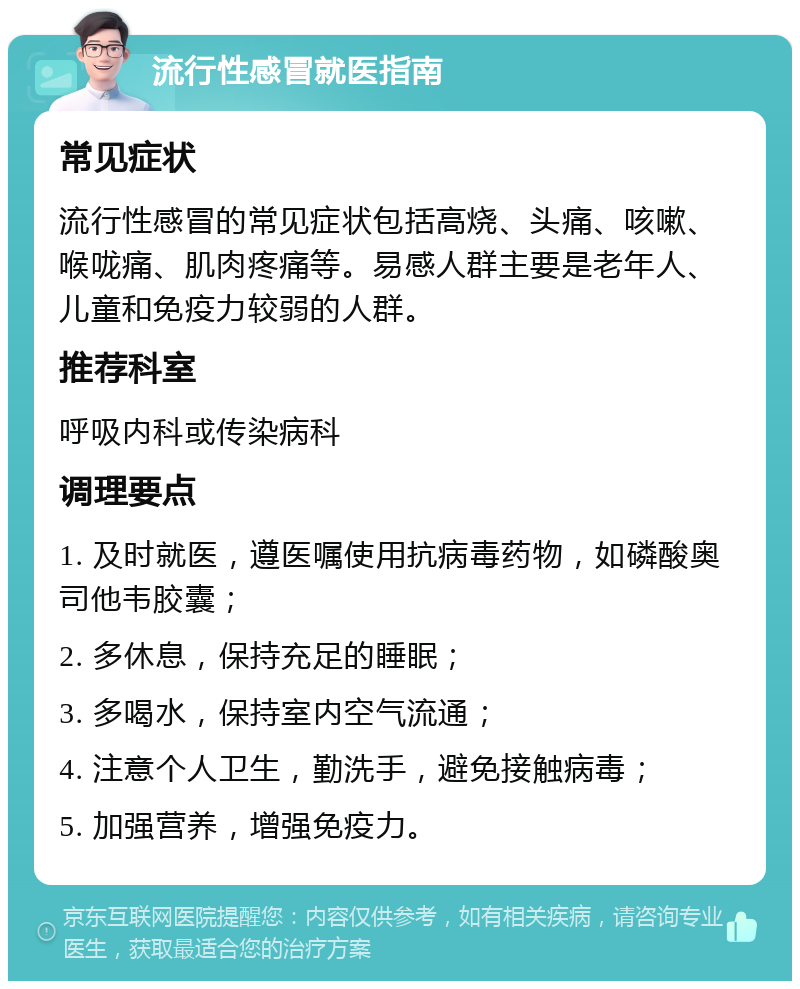 流行性感冒就医指南

常见症状

流行性感冒的常见症状包括高烧、头痛、咳嗽、喉咙痛、肌肉疼痛等。易感人群主要是老年人、儿童和免疫力较弱的人群。

推荐科室

呼吸内科或传染病科

调理要点

1. 及时就医，遵医嘱使用抗病毒药物，如磷酸奥司他韦胶囊；

2. 多休息，保持充足的睡眠；

3. 多喝水，保持室内空气流通；

4. 注意个人卫生，勤洗手，避免接触病毒；

5. 加强营养，增强免疫力。

京东互联网医院提醒您：内容仅供参考，如有相关疾病，请咨询专业医生，获取最适合您的治疗方案